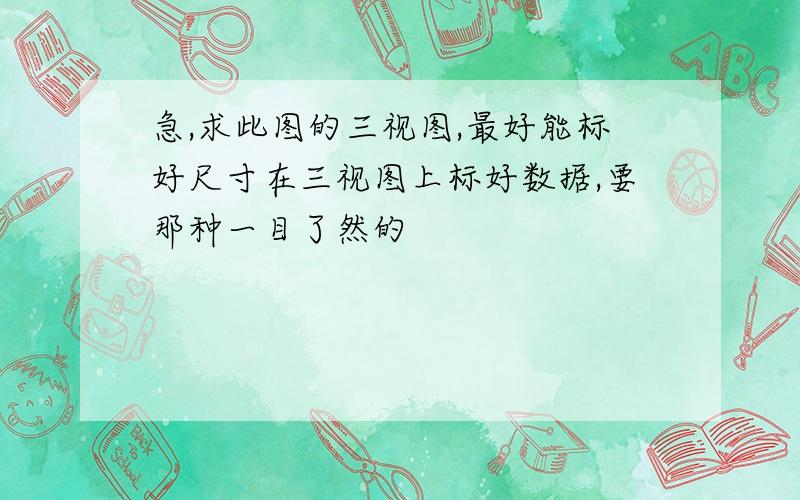 急,求此图的三视图,最好能标好尺寸在三视图上标好数据,要那种一目了然的

ABC

Back to School